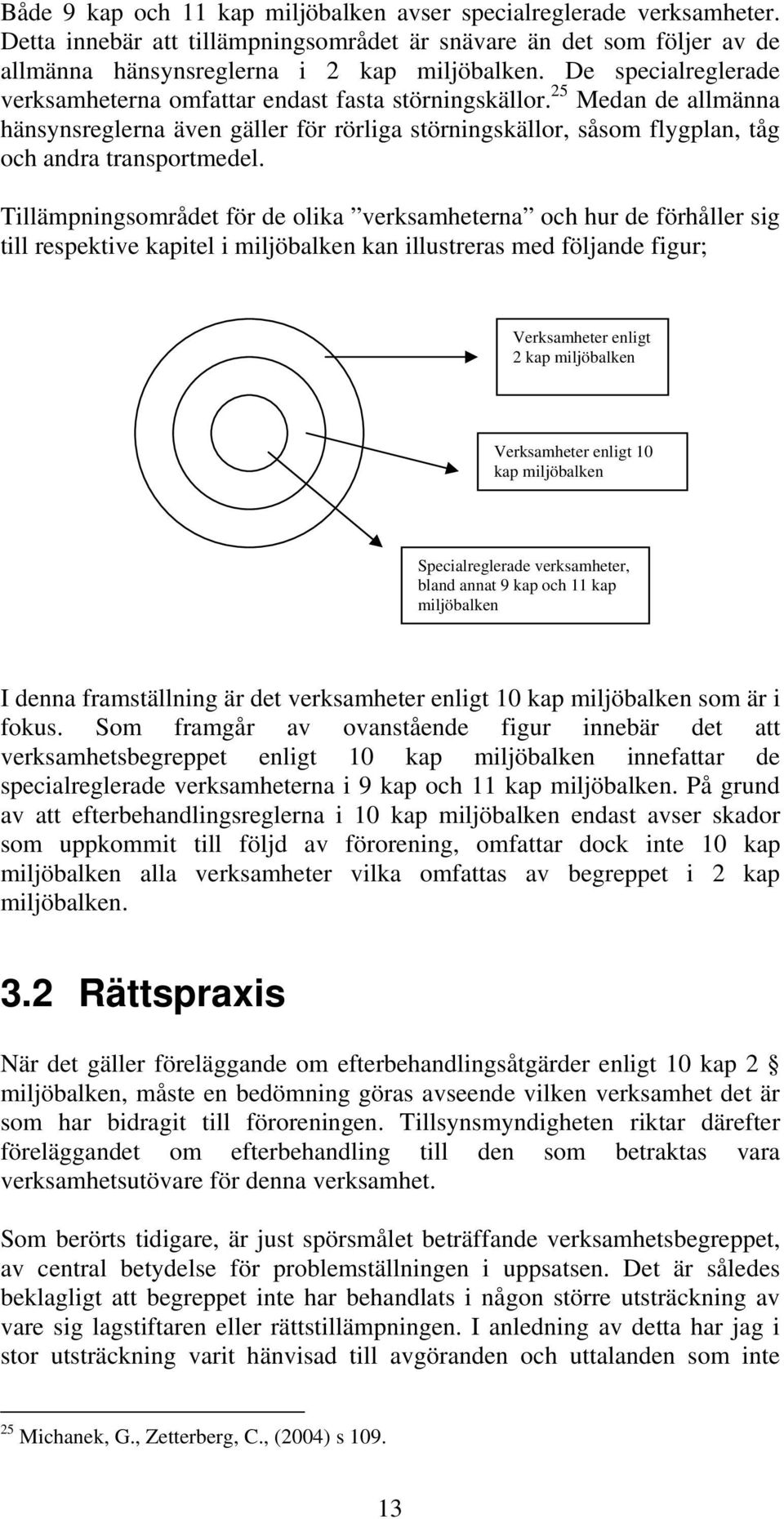 Både 9 kap och 11 kap miljöbalken avser specialreglerade verksamheter. Detta innebär att tillämpningsområdet är snävare än det som följer av de allmänna hänsynsreglerna i 2 kap miljöbalken. De specialreglerade verksamheterna omfattar endast fasta störningskällor.$^{25}$ Medan de allmänna hänsynsreglerna även gäller för rörliga störningskällor, såsom flygplan, tåg och andra transportmedel.

Tillämpningsområdet för de olika ”verksamheterna” och hur de förhåller sig till respektive kapitel i miljöbalken kan illustreras med följande figur;

Verksamheter enligt 2 kap miljöbalken

Verksamheter enligt 10 kap miljöbalken

Specialreglerade verksamheter, bland annat 9 kap och 11 kap miljöbalken

I denna framställning är det verksamheter enligt 10 kap miljöbalken som är i fokus. Som framgår av ovanstående figur innebär det att verksamhetsbegreppet enligt 10 kap miljöbalken innefattar de specialreglerade verksamheterna i 9 kap och 11 kap miljöbalken. På grund av att efterbehandlingsreglerna i 10 kap miljöbalken endast avser skador som uppkommit till följd av förorening, omfattar dock inte 10 kap miljöbalken alla verksamheter vilka omfattas av begreppet i 2 kap miljöbalken.

3.2 Rättspraxis

När det gäller föreläggande om efterbehandlingsåtgärder enligt 10 kap 2 § miljöbalken, måste en bedömning göras avseende vilken verksamhet det är som har bidragit till föroreningen. Tillsynsmyndigheten riktar därefter föreläggandet om efterbehandling till den som betraktas vara verksamhetsutövare för denna verksamhet.

Som berörts tidigare, är just spörsmålet beträffande verksamhetsbegreppet, av central betydelse för problemställningen i uppsatsen. Det är således beklagligt att begreppet inte har behandlats i någon större utsträckning av vare sig lagstiftaren eller rättstillämpningen. I anledning av detta har jag i stor utsträckning varit hänvisad till avgöranden och uttalanden som inte

$^{25}$ Michanek, G., Zetterberg, C., (2004) s 109.

13